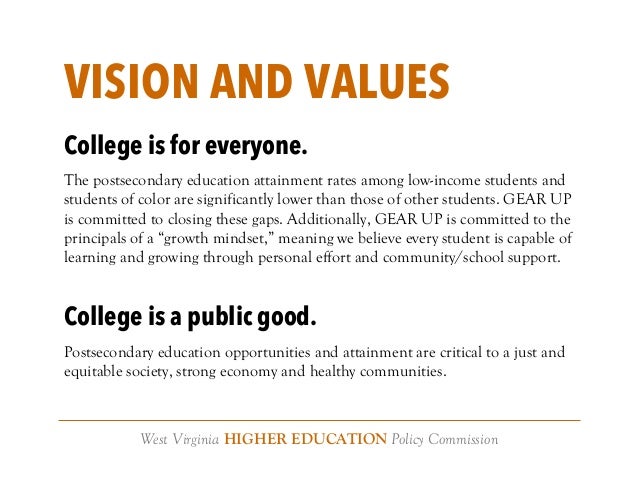 VISION AND VALUES

College is for everyone.

The postsecondary education attainment rates among low-income students and students of color are significantly lower than those of other students. GEAR UP is committed to closing these gaps. Additionally, GEAR UP is committed to the principals of a "growth mindset," meaning we believe every student is capable of learning and growing through personal effort and community/school support.

College is a public good.

Postsecondary education opportunities and attainment are critical to a just and equitable society, strong economy and healthy communities.

West Virginia HIGHER EDUCATION Policy Commission